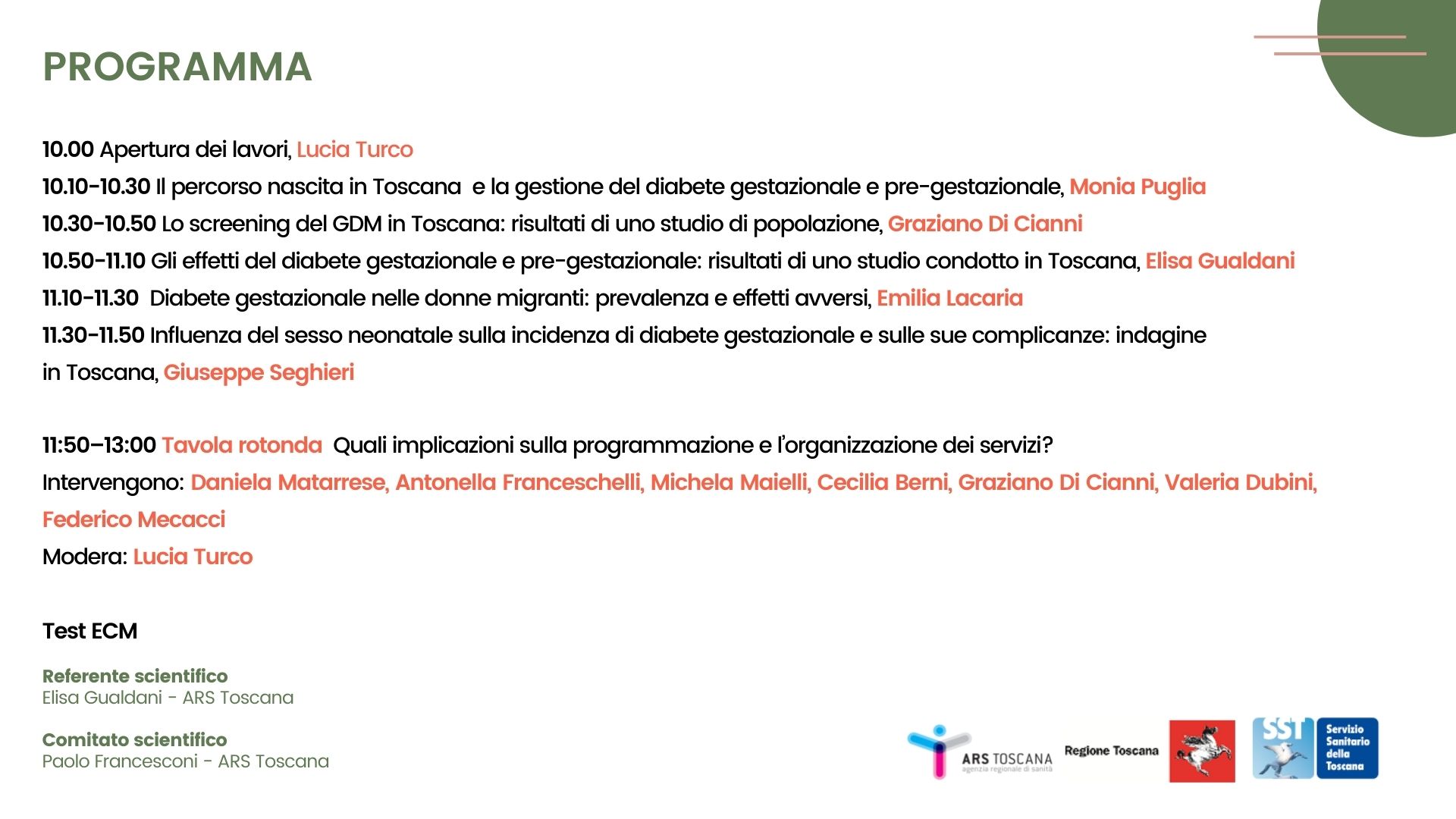 PROGRAMMA

10.00 Apertura dei lavori, Lucia Turco

10.10-10.30 Il percorso nascita in Toscana e la gestione del diabete gestazionale e pre-gestazionale, Monia Puglia

10.30-10.50 Lo screening del GDM in Toscana: risultati di uno studio di popolazione, Graziano Di Cianni

10.50-11.10 Gli effetti del diabete gestazionale e pre-gestazionale: risultati di uno studio condotto in Toscana, Elisa Gualdani

11.10-11.30 Diabete gestazionale nelle donne migranti: prevalenza e effetti avversi, Emilia Lacaria

11.30-11.50 Influenza del sesso neonatale sulla incidenza di diabete gestazionale e sulle sue complicanze: indagine in Toscana, Giuseppe Seghieri

11:50–13:00 Tavola rotonda Quali implicazioni sulla programmazione e l'organizzazione dei servizi?

Intervengono: Daniela Matarrese, Antonella Franceschelli, Michela Maielli, Cecilia Berni, Graziano Di Cianni, Valeria Dubini, Federico Mecacci

Modera: Lucia Turco

Test ECM

Referente scientifico
Elisa Gualdani - ARS Toscana

Comitato scientifico
Paolo Francesconi - ARS Toscana

ARS TOSCANA agenzia regionale di sanità

Regione Toscana

SST Servizio Sanitario della Toscana